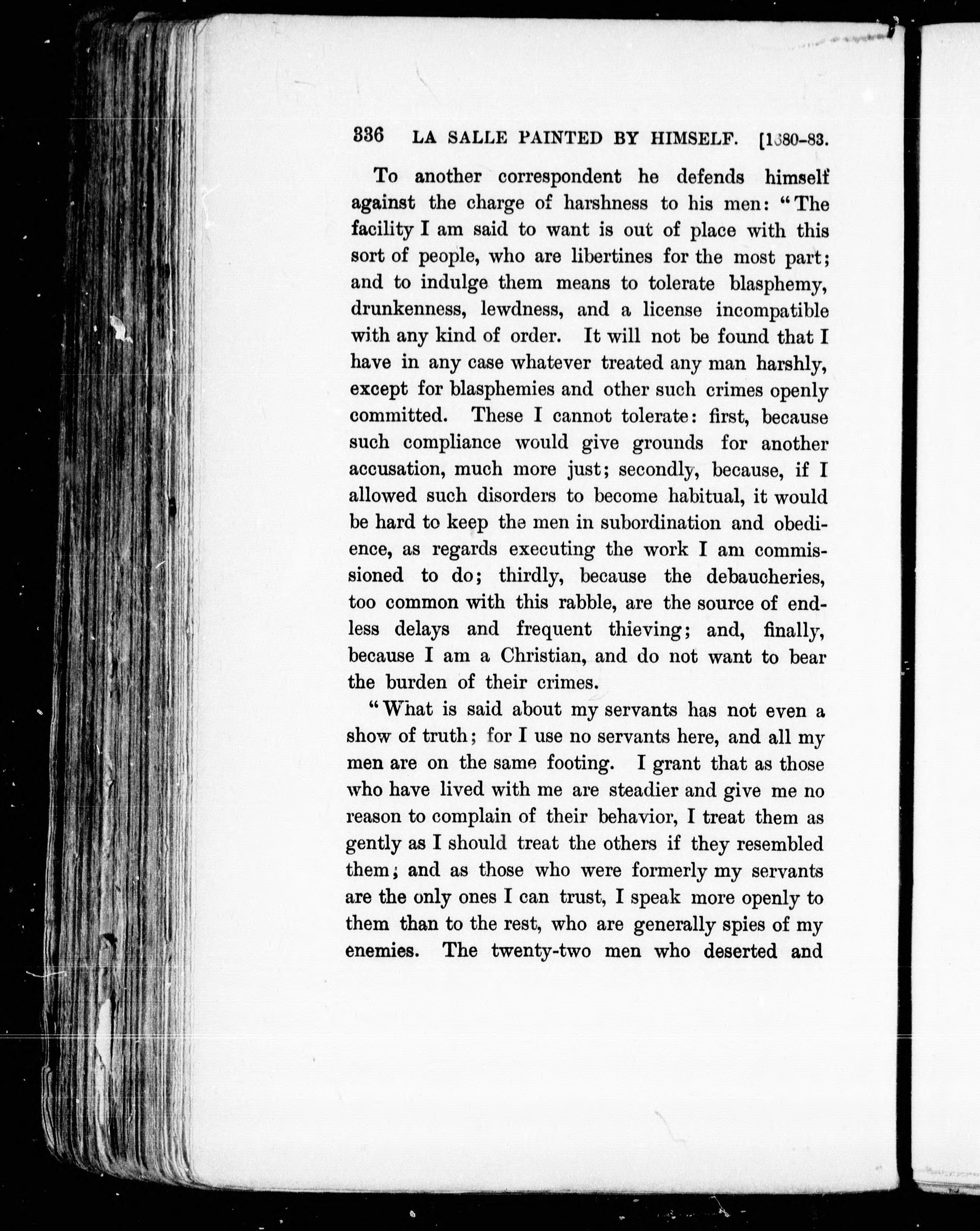 336 LA SALLE PAINTED BY HIMSELF. [1680-83.

To another correspondent he defends himself against the charge of harshness to his men: "The facility I am said to want is out of place with this sort of people, who are libertines for the most part; and to indulge them means to tolerate blasphemy, drunkenness, lewdness, and a license incompatible with any kind of order. It will not be found that I have in any case whatever treated any man harshly, except for blasphemies and other such crimes openly committed. These I cannot tolerate: first, because such compliance would give grounds for another accusation, much more just; secondly, because, if I allowed such disorders to become habitual, it would be hard to keep the men in subordination and obedience, as regards executing the work I am commissioned to do; thirdly, because the debaucheries, too common with this rabble, are the source of endless delays and frequent thieving; and, finally, because I am a Christian, and do not want to bear the burden of their crimes.

"What is said about my servants has not even a show of truth; for I use no servants here, and all my men are on the same footing. I grant that as those who have lived with me are steadier and give me no reason to complain of their behavior, I treat them as gently as I should treat the others if they resembled them; and as those who were formerly my servants are the only ones I can trust, I speak more openly to them than to the rest, who are generally spies of my enemies. The twenty-two men who deserted and